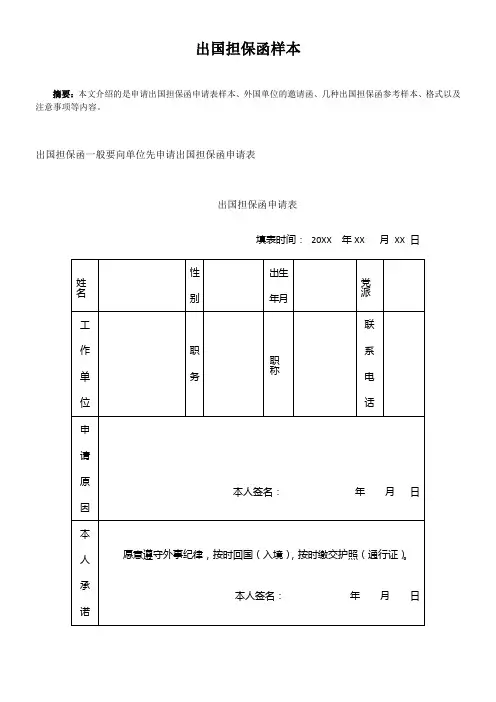 出国担保函样本

摘要：本文介绍的是申请出国担保函申请表样本、外国单位的邀请函、几种出国担保函参考样本、格式以及注意事项等内容。

出国担保函一般要向单位先申请出国担保函申请表

出国担保函申请表

填表时间： 20XX 年 XX 月 XX 日

| 姓名 | | 性别 | | 出生年月 | | 党派 | |
|---|---|---|---|---|---|---|---|
| 工作单位 | | 职务 | | 职称 | | 联系电话 | |
| 申请原因 | 本人签名： 年 月 日 | | | | | | |
| 本人承诺 | 愿意遵守外事纪律，按时回国（入境），按时缴交护照（通行证）。 本人签名： 年 月 日 | | | | | | |